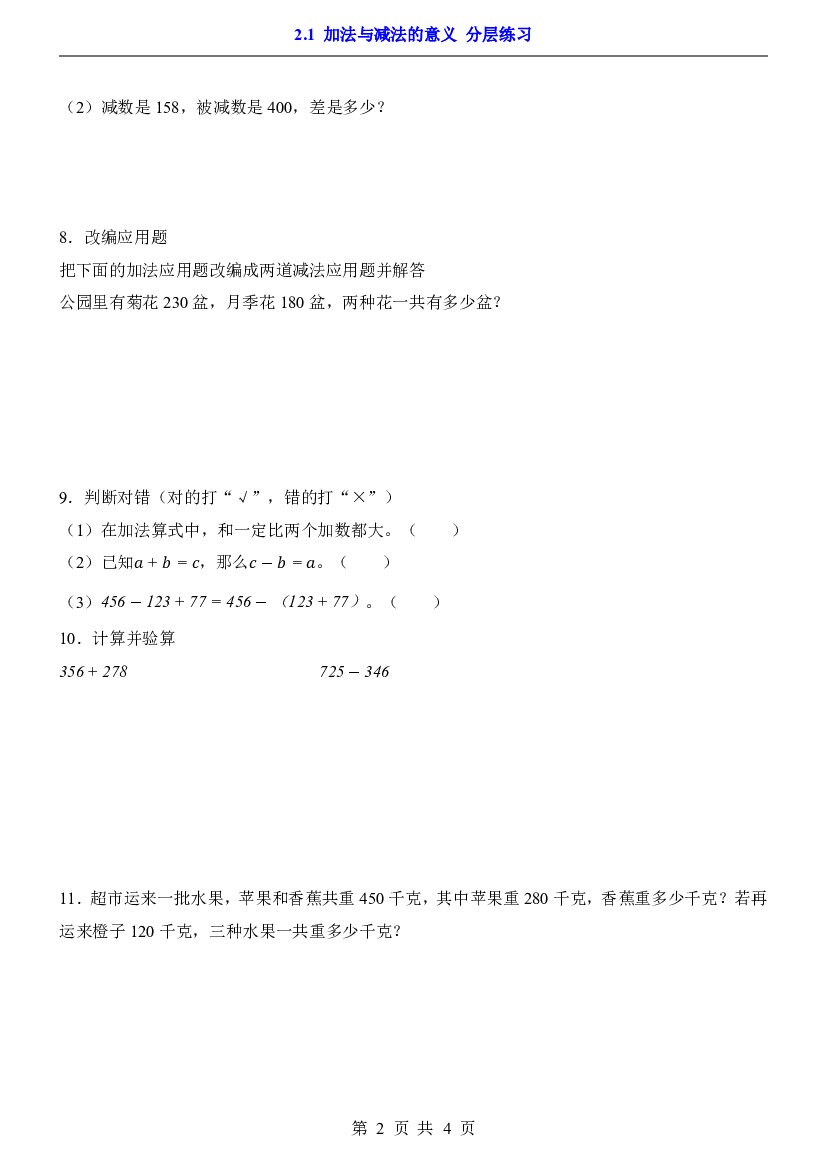 2.1 加法与减法的意义 分层练习

（2）减数是158，被减数是400，差是多少？

8．改编应用题

把下面的加法应用题改编成两道减法应用题并解答

公园里有菊花230盆，月季花180盆，两种花一共有多少盆？

9．判断对错（对的打“√”，错的打“×”）

（1）在加法算式中，和一定比两个加数都大。（ ）

（2）已知$a+b=c$，那么$c-b=a$。（ ）

（3）$456-123+77=456-(123+77)$。（ ）

10．计算并验算

$356+278$ $725-346$

11．超市运来一批水果，苹果和香蕉共重450千克，其中苹果重280千克，香蕉重多少千克？若再运来橙子120千克，三种水果一共重多少千克？

第2页 共4页